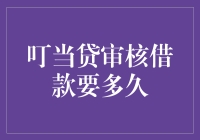 叮当贷审核借款要多久